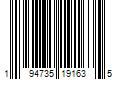 1 94735 19163 5